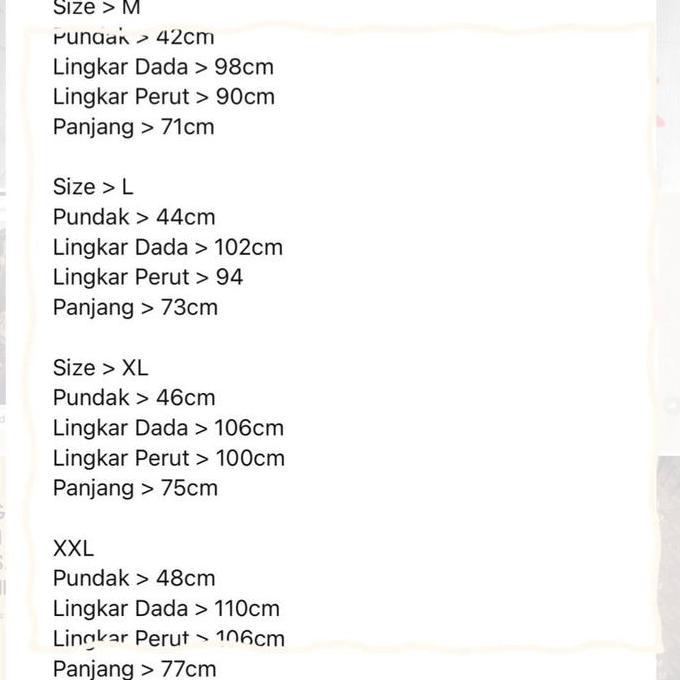 Size > M
Pundak > 42cm
Lingkar Dada > 98cm
Lingkar Perut > 90cm
Panjang > 71cm

Size > L
Pundak > 44cm
Lingkar Dada > 102cm
Lingkar Perut > 94
Panjang > 73cm

Size > XL
Pundak > 46cm
Lingkar Dada > 106cm
Lingkar Perut > 100cm
Panjang > 75cm

XXL
Pundak > 48cm
Lingkar Dada > 110cm
Lingkar Perut > 106cm
Panjang > 77cm